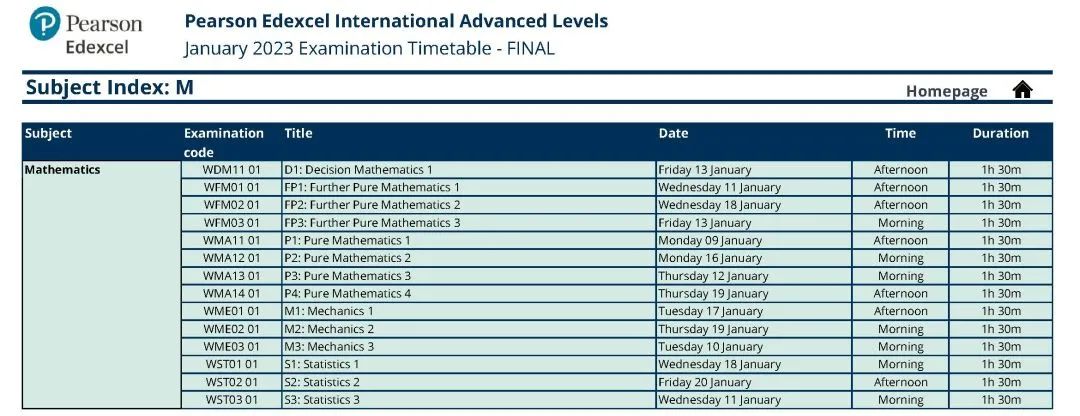 Pearson Edexcel

Pearson Edexcel International Advanced Levels
January 2023 Examination Timetable - FINAL

Subject Index: M

Homepage

| Subject | Examination code | Title | Date | Time | Duration |
|---|---|---|---|---|---|
| Mathematics | WDM11 01 | D1: Decision Mathematics 1 | Friday 13 January | Afternoon | 1h 30m |
| | WFM01 01 | FP1: Further Pure Mathematics 1 | Wednesday 11 January | Afternoon | 1h 30m |
| | WFM02 01 | FP2: Further Pure Mathematics 2 | Wednesday 18 January | Afternoon | 1h 30m |
| | WFM03 01 | FP3: Further Pure Mathematics 3 | Friday 13 January | Morning | 1h 30m |
| | WMA11 01 | P1: Pure Mathematics 1 | Monday 09 January | Afternoon | 1h 30m |
| | WMA12 01 | P2: Pure Mathematics 2 | Monday 16 January | Morning | 1h 30m |
| | WMA13 01 | P3: Pure Mathematics 3 | Thursday 12 January | Morning | 1h 30m |
| | WMA14 01 | P4: Pure Mathematics 4 | Thursday 19 January | Afternoon | 1h 30m |
| | WME01 01 | M1: Mechanics 1 | Tuesday 17 January | Afternoon | 1h 30m |
| | WME02 01 | M2: Mechanics 2 | Thursday 19 January | Morning | 1h 30m |
| | WME03 01 | M3: Mechanics 3 | Tuesday 10 January | Morning | 1h 30m |
| | WST01 01 | S1: Statistics 1 | Wednesday 18 January | Morning | 1h 30m |
| | WST02 01 | S2: Statistics 2 | Friday 20 January | Afternoon | 1h 30m |
| | WST03 01 | S3: Statistics 3 | Wednesday 11 January | Morning | 1h 30m |